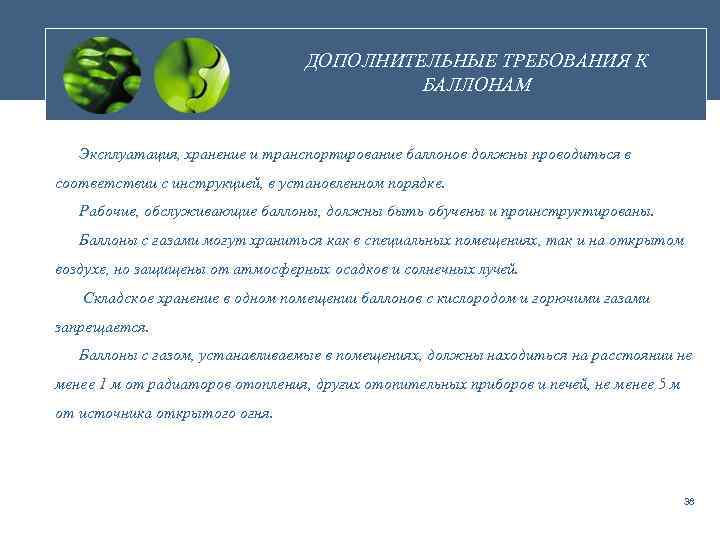 ДОПОЛНИТЕЛЬНЫЕ ТРЕБОВАНИЯ К БАЛЛОНАМ

Эксплуатация, хранение и транспортирование баллонов должны проводиться в соответствии с инструкцией, в установленном порядке.

Рабочие, обслуживающие баллоны, должны быть обучены и проинструктированы.

Баллоны с газами могут храниться как в специальных помещениях, так и на открытом воздухе, но защищены от атмосферных осадков и солнечных лучей.

Складское хранение в одном помещении баллонов с кислородом и горючими газами запрещается.

Баллоны с газом, устанавливаемые в помещениях, должны находиться на расстоянии не менее 1 м от радиаторов отопления, других отопительных приборов и печей, не менее 5 м от источника открытого огня.

38